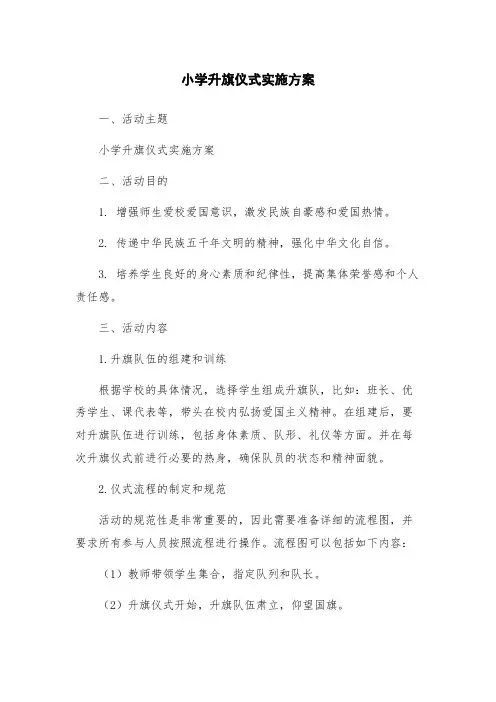 小学升旗仪式实施方案

一、活动主题

小学升旗仪式实施方案

二、活动目的

1. 增强师生爱校爱国意识，激发民族自豪感和爱国热情。

2. 传递中华民族五千年文明的精神，强化中华文化自信。

3. 培养学生良好的身心素质和纪律性，提高集体荣誉感和个人责任感。

三、活动内容

1.升旗队伍的组建和训练

根据学校的具体情况，选择学生组成升旗队，比如：班长、优秀学生、课代表等，带头在校内弘扬爱国主义精神。在组建后，要对升旗队伍进行训练，包括身体素质、队形、礼仪等方面。并在每次升旗仪式前进行必要的热身，确保队员的状态和精神面貌。

2.仪式流程的制定和规范

活动的规范性是非常重要的，因此需要准备详细的流程图，并要求所有参与人员按照流程进行操作。流程图可以包括如下内容：

（1）教师带领学生集合，指定队列和队长。

（2）升旗仪式开始，升旗队伍肃立，仰望国旗。